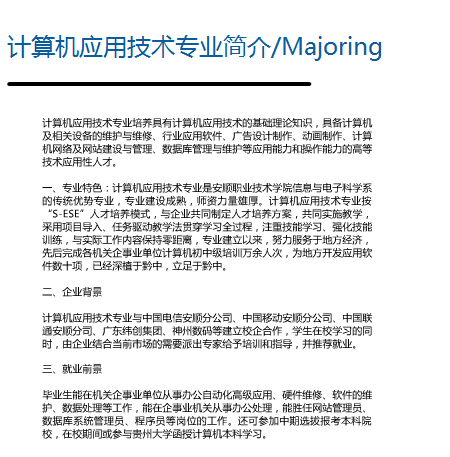 计算机应用技术专业简介/Majoring

计算机应用技术专业培养具有计算机应用技术的基础理论知识，具备计算机及相关设备的维护与维修、行业应用软件、广告设计制作、动画制作、计算机网络及网站建设与管理、数据库管理与维护等应用能力和操作能力的高等技术应用性人才。

一、专业特色：计算机应用技术专业是安顺职业技术学院信息与电子科学系的传统优势专业，专业建设成熟，师资力量雄厚。计算机应用技术专业按“S-ESE”人才培养模式，与企业共同制定人才培养方案，共同实施教学，采用项目导入、任务驱动教学法贯穿学习全过程，注重技能学习、强化技能训练，与实际工作内容保持零距离，专业建立以来，努力服务于地方经济，先后完成各机关企事业单位计算机初中级培训万余人次，为地方开发应用软件数十项，已经深植于黔中，立足于黔中。

二、企业背景

计算机应用技术专业与中国电信安顺分公司、中国移动安顺分公司、中国联通安顺分司、广东纬创集团、神州数码等建立校企合作，学生在校学习的同时，由企业结合当前市场的需要派出专家给予培训和指导，并推荐就业。

三、就业前景

毕业生能在机关企事业单位从事办公自动化高级应用、硬件维修、软件的维护、数据处理等工作，能在企事业机关从事办公处理，能胜任网站管理员、数据库系统管理员、程序员等岗位的工作。还可参加中期选拔报考本科院校，在校期间或参与贵州大学函授计算机本科学习。